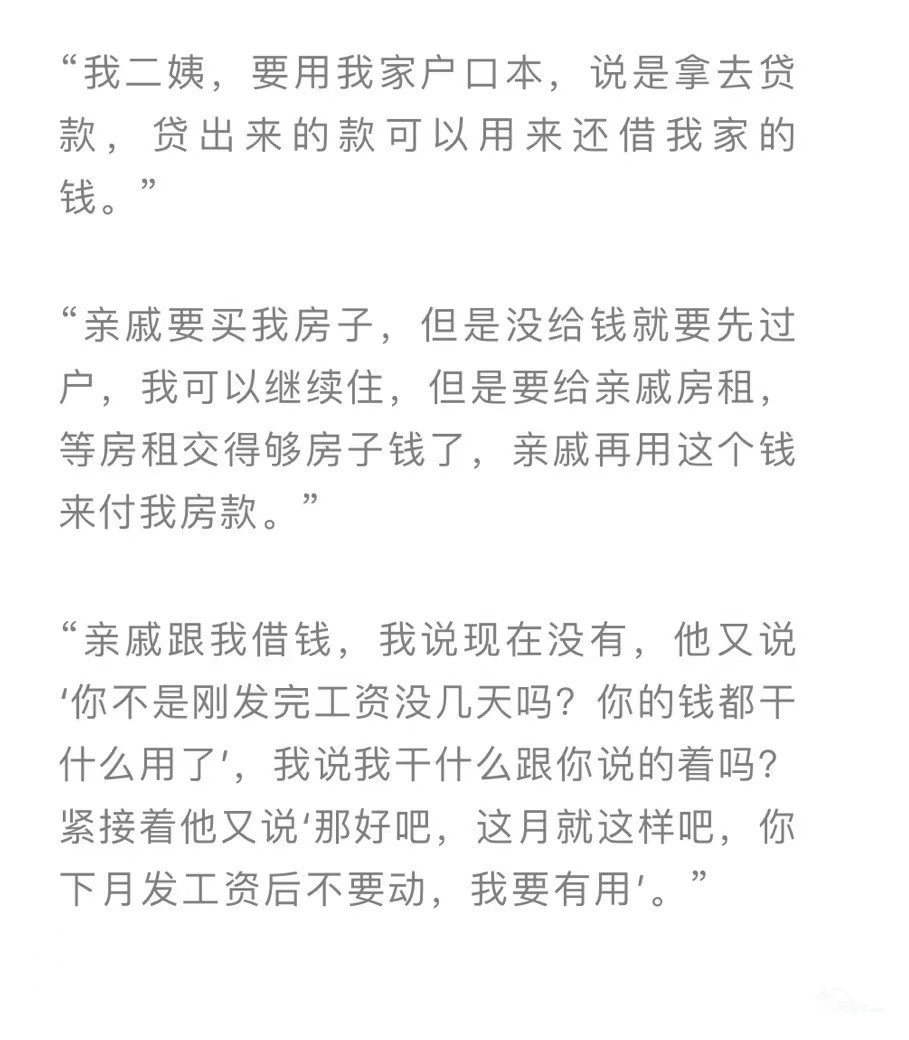 “我二姨，要用我家户口本，说是拿去贷款，贷出来的款可以用来还借我家的钱。”

“亲戚要买我房子，但是没给钱就要先过户，我可以继续住，但是要给亲戚房租，等房租交得够房子钱了，亲戚再用这个钱来付我房款。”

“亲戚跟我借钱，我说现在没有，他又说‘你不是刚发完工资没几天吗？你的钱都干什么用了’，我说我干什么跟你说的着吗？紧接着他又说‘那好吧，这月就这样吧，你下月发工资后不要动，我要有用’。”